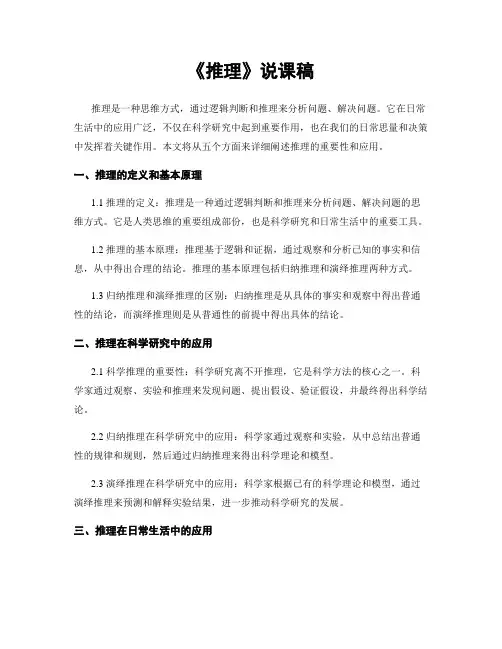 《推理》说课稿

推理是一种思维方式，通过逻辑判断和推理来分析问题、解决问题。它在日常生活中的应用广泛，不仅在科学研究中起到重要作用，也在我们的日常思量和决策中发挥着关键作用。本文将从五个方面来详细阐述推理的重要性和应用。

一、推理的定义和基本原理

1.1 推理的定义：推理是一种通过逻辑判断和推理来分析问题、解决问题的思维方式。它是人类思维的重要组成部份，也是科学研究和日常生活中的重要工具。

1.2 推理的基本原理：推理基于逻辑和证据，通过观察和分析已知的事实和信息，从中得出合理的结论。推理的基本原理包括归纳推理和演绎推理两种方式。

1.3 归纳推理和演绎推理的区别：归纳推理是从具体的事实和观察中得出普通性的结论，而演绎推理则是从普通性的前提中得出具体的结论。

二、推理在科学研究中的应用

2.1 科学推理的重要性：科学研究离不开推理，它是科学方法的核心之一。科学家通过观察、实验和推理来发现问题、提出假设、验证假设，并最终得出科学结论。

2.2 归纳推理在科学研究中的应用：科学家通过观察和实验，从中总结出普通性的规律和规则，然后通过归纳推理来得出科学理论和模型。

2.3 演绎推理在科学研究中的应用：科学家根据已有的科学理论和模型，通过演绎推理来预测和解释实验结果，进一步推动科学研究的发展。

三、推理在日常生活中的应用